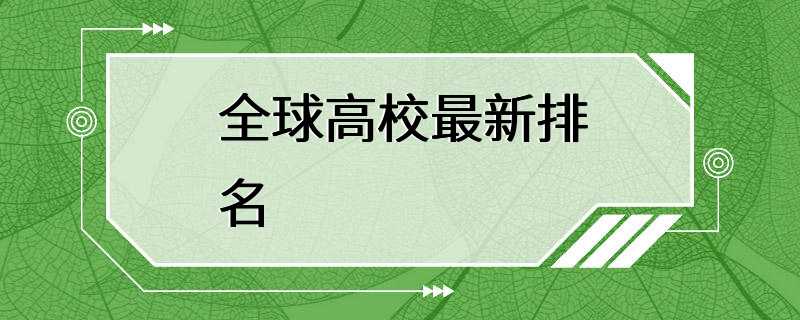 全球高校最新排名